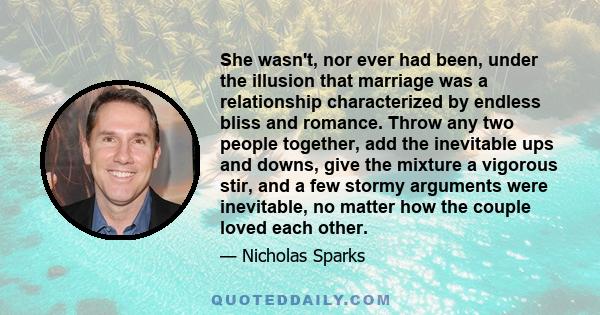 She wasn't, nor ever had been, under the illusion that marriage was a relationship characterized by endless bliss and romance. Throw any two people together, add the inevitable ups and downs, give the mixture a vigorous stir, and a few stormy arguments were inevitable, no matter how the couple loved each other.

— Nicholas Sparks

QUOTEDDAILY.COM